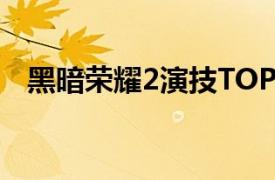 黑暗荣耀2演技TOP